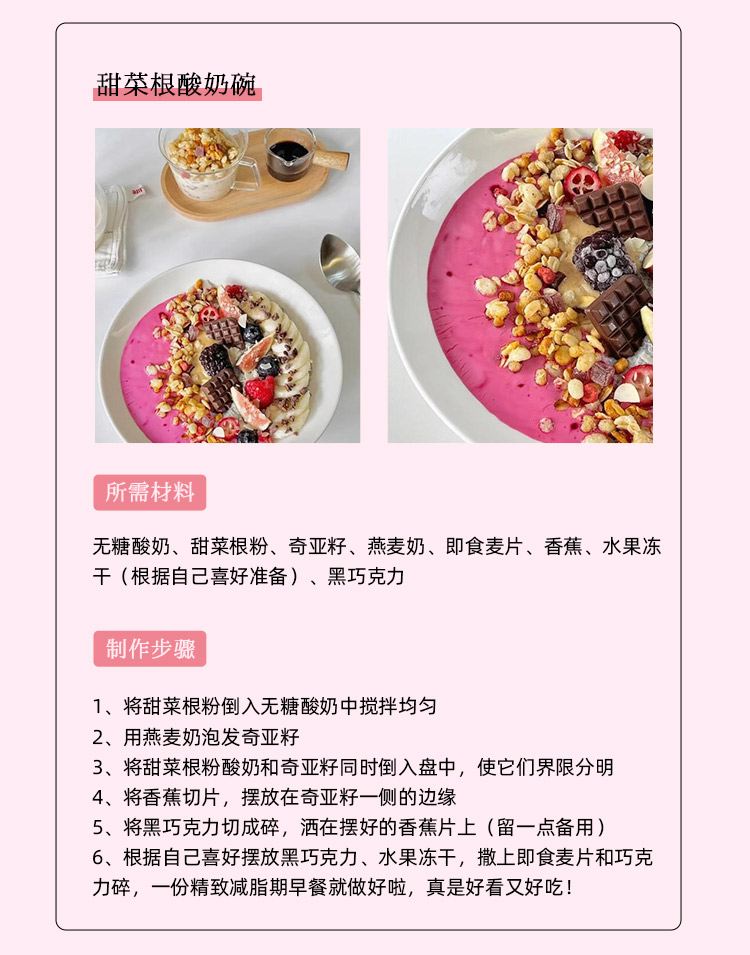 甜菜根酸奶碗

所需材料

无糖酸奶、甜菜根粉、奇亚籽、燕麦奶、即食麦片、香蕉、水果冻干（根据自己喜好准备）、黑巧克力

制作步骤

1、将甜菜根粉倒入无糖酸奶中搅拌均匀
2、用燕麦奶泡发奇亚籽
3、将甜菜根粉酸奶和奇亚籽同时倒入盘中，使它们界限分明
4、将香蕉切片，摆放在奇亚籽一侧的边缘
5、将黑巧克力切成碎，洒在摆好的香蕉片上（留一点备用）
6、根据自己喜好摆放黑巧克力、水果冻干，撒上即食麦片和巧克力碎，一份精致减脂期早餐就做好啦，真是好看又好吃！